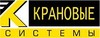 К КРАНОВЫЕ
СИСТЕМЫ